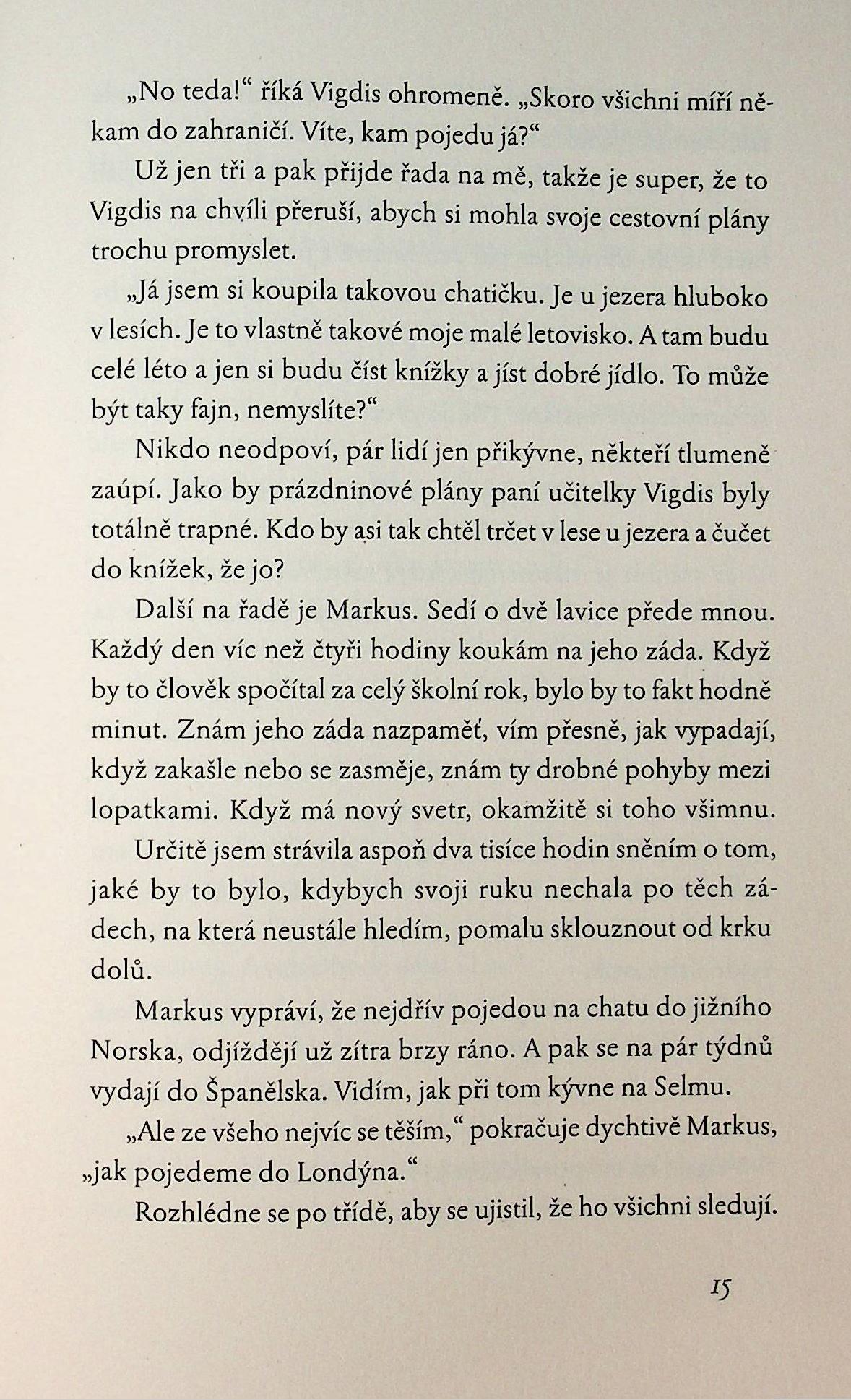 „No teda!“ říká Vigdis ohromeně. „Skoro všichni míří někam do zahraničí. Víte, kam pojedu já?“

Už jen tři a pak přijde řada na mě, takže je super, že to Vigdis na chvíli přeruší, abych si mohla svoje cestovní plány trochu promyslet.

„Já jsem si koupila takovou chatičku. Je u jezera hluboko v lesích. Je to vlastně takové moje malé letovisko. A tam budu celé léto a jen si budu číst knížky a jíst dobré jídlo. To může být taky fajn, nemyslíte?“

Nikdo neodpoví, pár lidí jen přikývne, někteří tlumeně zaúpí. Jako by prázdninové plány paní učitelky Vigdis byly totálně trapné. Kdo by asi tak chtěl trčet v lese u jezera a čučet do knížek, že jo?

Další na řadě je Markus. Sedí o dvě lavice přede mnou. Každý den víc než čtyři hodiny koukám na jeho záda. Když by to člověk spočítal za celý školní rok, bylo by to fakt hodně minut. Znám jeho záda nazpaměť, vím přesně, jak vypadají, když zakašle nebo se zasměje, znám ty drobné pohyby mezi lopatkami. Když má nový svetr, okamžitě si toho všimnu.

Určitě jsem strávila aspoň dva tisíce hodin sněním o tom, jaké by to bylo, kdybych svoji ruku nechala po těch zádech, na která neustále hledím, pomalu sklouznout od krku dolů.

Markus vypráví, že nejdřív pojedou na chatu do jižního Norska, odjíždějí už zítra brzy ráno. A pak se na pár týdnů vydají do Španělska. Vidím, jak při tom kývne na Selmu.

„Ale ze všeho nejvíc se těším,“ pokračuje dychtivě Markus, „jak pojedeme do Londýna.“

Rozhlédne se po třídě, aby se ujistil, že ho všichni sledují.

15